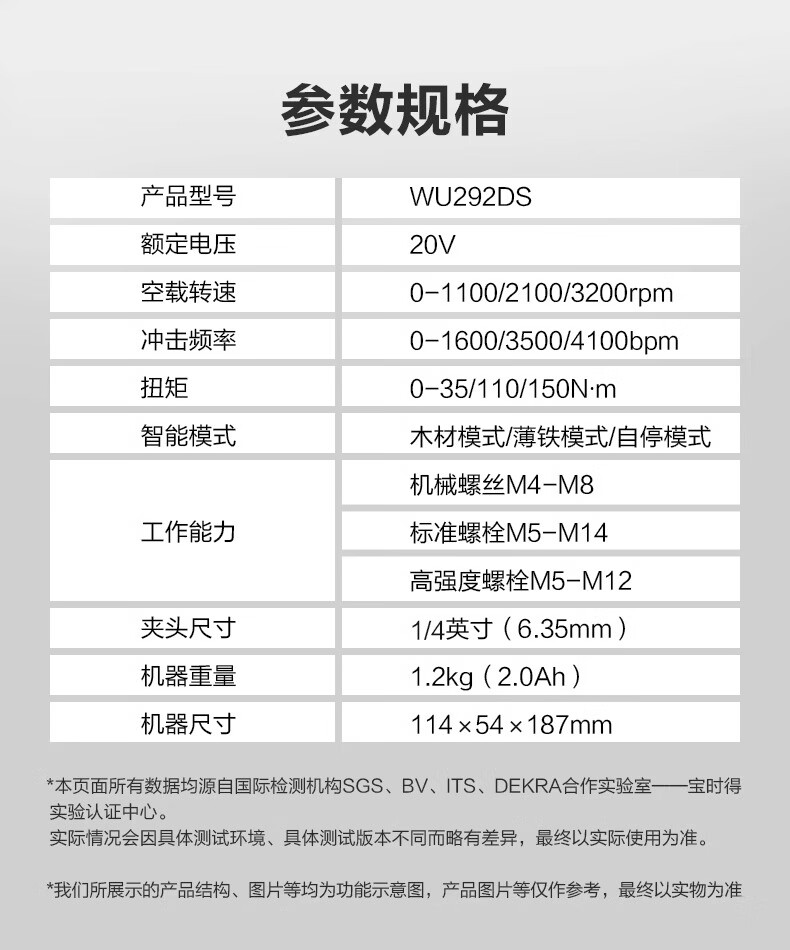 参数规格

| 产品型号 | WU292DS |
|---|---|
| 额定电压 | 20V |
| 空载转速 | 0-1100/2100/3200rpm |
| 冲击频率 | 0-1600/3500/4100bpm |
| 扭矩 | 0-35/110/150N·m |
| 智能模式 | 木材模式/薄铁模式/自停模式 |
| 工作能力 | 机械螺丝M4-M8 |
| | 标准螺栓M5-M14 |
| | 高强度螺栓M5-M12 |
| 夹头尺寸 | 1/4英寸（6.35mm） |
| 机器重量 | 1.2kg（2.0Ah） |
| 机器尺寸 | 114×54×187mm |

*本页面所有数据均源自国际检测机构SGS、BV、ITS、DEKRA合作实验室——宝时得实验认证中心。
实际情况会因具体测试环境、具体测试版本不同而略有差异，最终以实际使用为准。

*我们所展示的产品结构、图片等均为功能示意图，产品图片等仅作参考，最终以实物为准